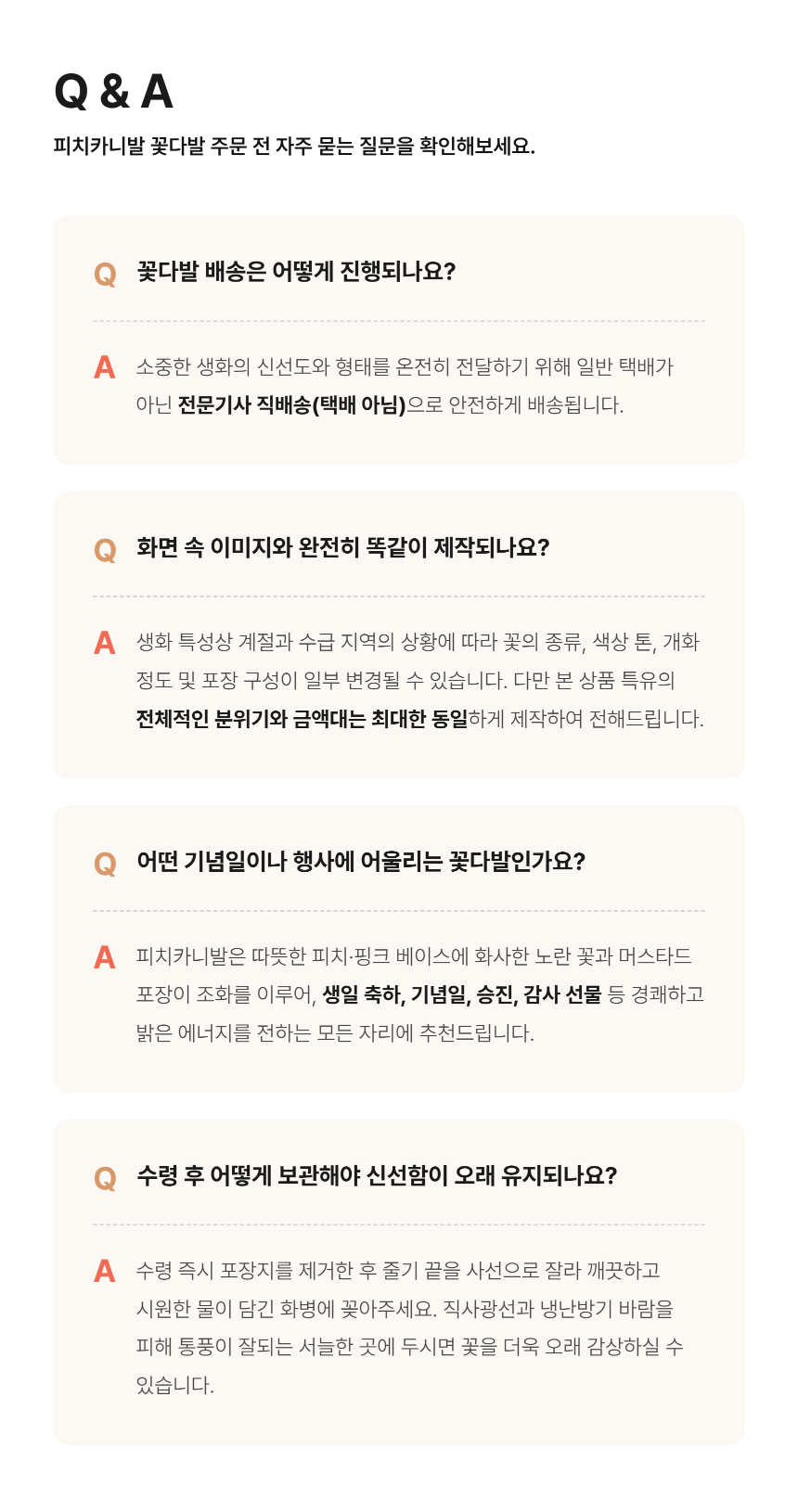 Q & A

피치카니발 꽃다발 주문 전 자주 묻는 질문을 확인해보세요.

Q 꽃다발 배송은 어떻게 진행되나요?

A 소중한 생화의 신선도와 형태를 온전히 전달하기 위해 일반 택배가 아닌 전문기사 직배송(택배 아님)으로 안전하게 배송됩니다.

Q 화면 속 이미지와 완전히 똑같이 제작되나요?

A 생화 특성상 계절과 수급 지역의 상황에 따라 꽃의 종류, 색상 톤, 개화 정도 및 포장 구성이 일부 변경될 수 있습니다. 다만 본 상품 특유의 전체적인 분위기와 금액대는 최대한 동일하게 제작하여 전해드립니다.

Q 어떤 기념일이나 행사에 어울리는 꽃다발인가요?

A 피치카니발은 따뜻한 피치·핑크 베이스에 화사한 노란 꽃과 머스타드 포장이 조화를 이루어, 생일 축하, 기념일, 승진, 감사 선물 등 경쾌하고 밝은 에너지를 전하는 모든 자리에 추천드립니다.

Q 수령 후 어떻게 보관해야 신선함이 오래 유지되나요?

A 수령 즉시 포장지를 제거한 후 줄기 끝을 사선으로 잘라 깨끗하고 시원한 물이 담긴 화병에 꽂아주세요. 직사광선과 냉난방기 바람을 피해 통풍이 잘되는 서늘한 곳에 두시면 꽃을 더욱 오래 감상하실 수 있습니다.